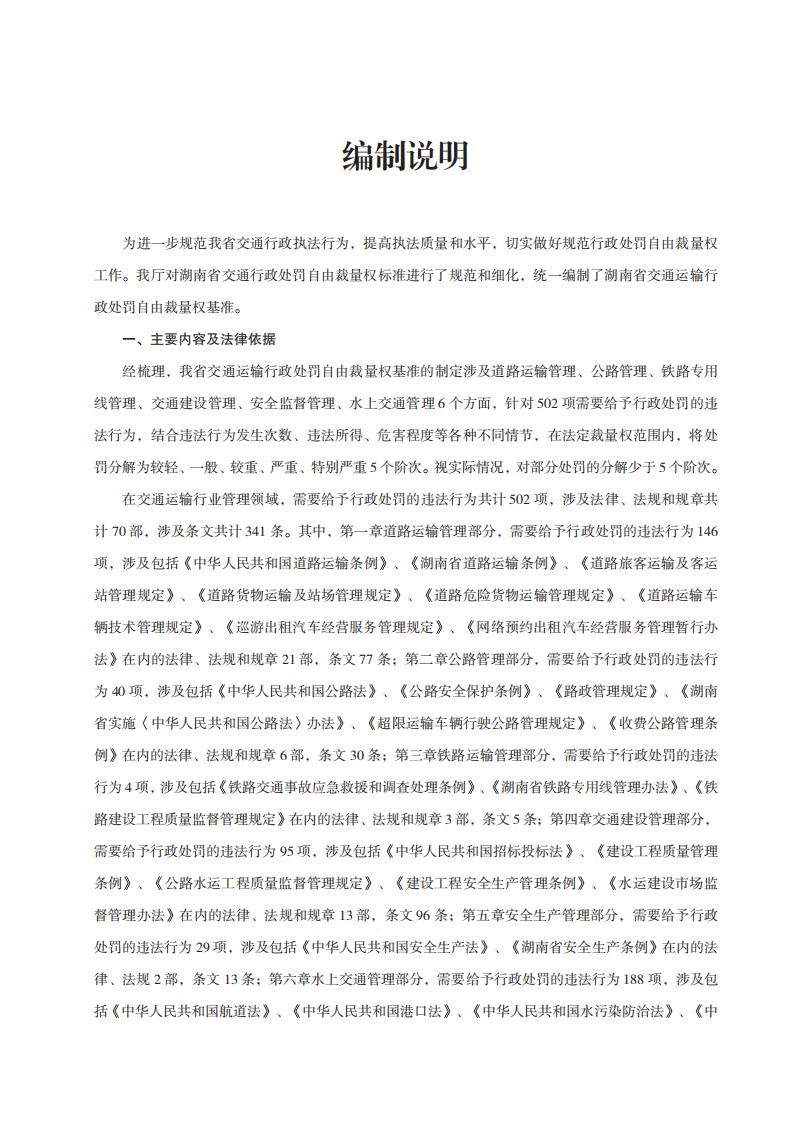 编制说明

为进一步规范我省交通行政执法行为，提高执法质量和水平，切实做好规范行政处罚自由裁量权工作。我厅对湖南省交通行政处罚自由裁量权标准进行了规范和细化，统一编制了湖南省交通运输行政处罚自由裁量权基准。

一、主要内容及法律依据

经梳理，我省交通运输行政处罚自由裁量权基准的制定涉及道路运输管理、公路管理、铁路专用线管理、交通建设管理、安全监督管理、水上交通管理6个方面，针对502项需要给予行政处罚的违法行为，结合违法行为发生次数、违法所得、危害程度等各种不同情节，在法定裁量权范围内，将处罚分解为较轻、一般、较重、严重、特别严重5个阶次。视实际情况，对部分处罚的分解少于5个阶次。

在交通运输行业管理领域，需要给予行政处罚的违法行为共计502项，涉及法律、法规和规章共计70部，涉及条文共计341条。其中，第一章道路运输管理部分，需要给予行政处罚的违法行为146项，涉及包括《中华人民共和国道路运输条例》、《湖南省道路运输条例》、《道路旅客运输及客运站管理规定》、《道路货物运输及站场管理规定》、《道路危险货物运输管理规定》、《道路运输车辆技术管理规定》、《巡游出租汽车经营服务管理规定》、《网络预约出租汽车经营服务管理暂行办法》在内的法律、法规和规章21部，条文77条；第二章公路管理部分，需要给予行政处罚的违法行为40项，涉及包括《中华人民共和国公路法》、《公路安全保护条例》、《路政管理规定》、《湖南省实施〈中华人民共和国公路法〉办法》、《超限运输车辆行驶公路管理规定》、《收费公路管理条例》在内的法律、法规和规章6部，条文30条；第三章铁路运输管理部分，需要给予行政处罚的违法行为4项，涉及包括《铁路交通事故应急救援和调查处理条例》、《湖南省铁路专用线管理办法》、《铁路建设工程质量监督管理规定》在内的法律、法规和规章3部，条文5条；第四章交通建设管理部分，需要给予行政处罚的违法行为95项，涉及包括《中华人民共和国招标投标法》、《建设工程质量管理条例》、《公路水运工程质量监督管理规定》、《建设工程安全生产管理条例》、《水运建设市场监督管理办法》在内的法律、法规和规章13部，条文96条；第五章安全生产管理部分，需要给予行政处罚的违法行为29项，涉及包括《中华人民共和国安全生产法》、《湖南省安全生产条例》在内的法律、法规2部，条文13条；第六章水上交通管理部分，需要给予行政处罚的违法行为188项，涉及包括《中华人民共和国航道法》、《中华人民共和国港口法》、《中华人民共和国水污染防治法》、《中